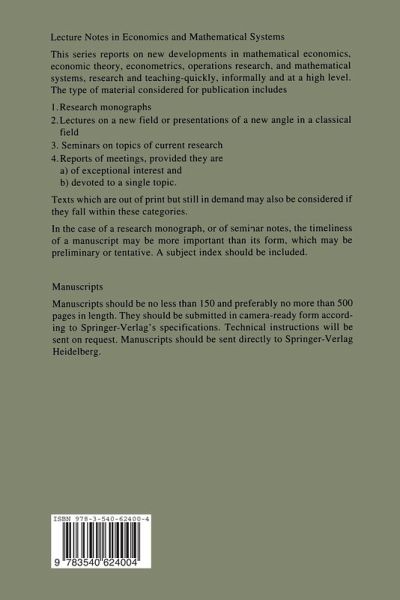 Lecture Notes in Economics and Mathematical Systems

This series reports on new developments in mathematical economics, economic theory, econometrics, operations research, and mathematical systems, research and teaching-quickly, informally and at a high level. The type of material considered for publication includes

1. Research monographs
2. Lectures on a new field or presentations of a new angle in a classical field
3. Seminars on topics of current research
4. Reports of meetings, provided they are
a) of exceptional interest and
b) devoted to a single topic.

Texts which are out of print but still in demand may also be considered if they fall within these categories.

In the case of a research monograph, or of seminar notes, the timeliness of a manuscript may be more important than its form, which may be preliminary or tentative. A subject index should be included.

Manuscripts

Manuscripts should be no less than 150 and preferably no more than 500 pages in length. They should be submitted in camera-ready form according to Springer-Verlag's specifications. Technical instructions will be sent on request. Manuscripts should be sent directly to Springer-Verlag Heidelberg.

ISBN 978-3-540-62400-4

9 783540 624004